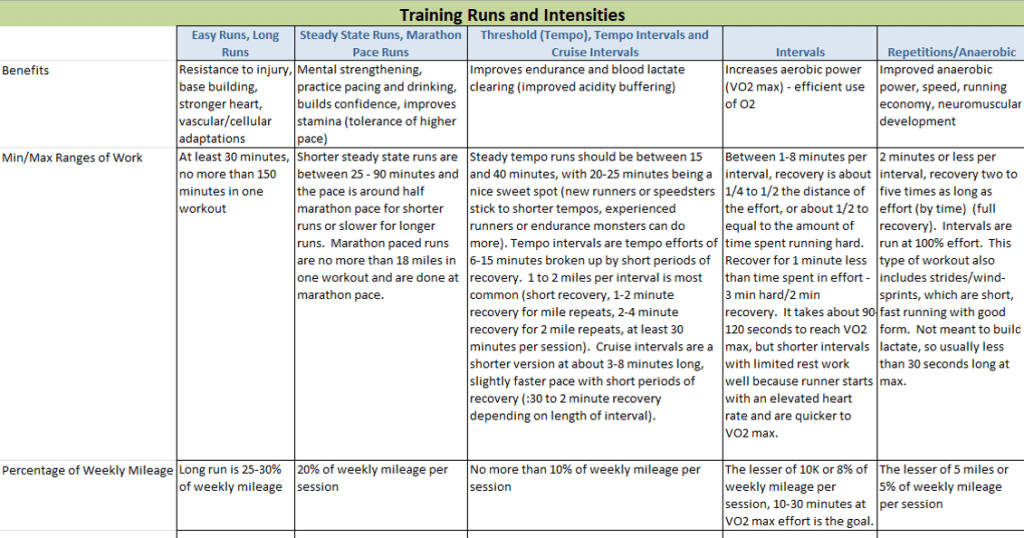 Training Runs and Intensities

| | Easy Runs, Long Runs | Steady State Runs, Marathon Pace Runs | Threshold (Tempo), Tempo Intervals and Cruise Intervals | Intervals | Repetitions/Anaerobic |
|---|---|---|---|---|---|
| Benefits | Resistance to injury, base building, stronger heart, vascular/cellular adaptations | Mental strengthening, practice pacing and drinking, builds confidence, improves stamina (tolerance of higher pace) | Improves endurance and blood lactate clearing (improved acidity buffering) | Increases aerobic power (VO2 max) - efficient use of O2 | Improved anaerobic power, speed, running economy, neuromuscular development |
| Min/Max Ranges of Work | At least 30 minutes, no more than 150 minutes in one workout | Shorter steady state runs are between 25 - 90 minutes and the pace is around half marathon pace for shorter runs or slower for longer runs. Marathon paced runs are no more than 18 miles in one workout and are done at marathon pace. | Steady tempo runs should be between 15 and 40 minutes, with 20-25 minutes being a nice sweet spot (new runners or speedsters stick to shorter tempos, experienced runners or endurance monsters can do more). Tempo intervals are tempo efforts of 6-15 minutes broken up by short periods of recovery. 1 to 2 miles per interval is most common (short recovery, 1-2 minute recovery for mile repeats, 2-4 minute recovery for 2 mile repeats, at least 30 minutes per session). Cruise intervals are a shorter version at about 3-8 minutes long, slightly faster pace with short periods of recovery (:30 to 2 minute recovery depending on length of interval). | Between 1-8 minutes per interval, recovery is about 1/4 to 1/2 the distance of the effort, or about 1/2 to equal to the amount of time spent running hard. Recover for 1 minute less than time spent in effort - 3 min hard/2 min recovery. It takes about 90-120 seconds to reach VO2 max, but shorter intervals with limited rest work well because runner starts with an elevated heart rate and are quicker to VO2 max. | 2 minutes or less per interval, recovery two to five times as long as effort (by time) (full recovery). Intervals are run at 100% effort. This type of workout also includes strides/wind-sprints, which are short, fast running with good form. Not meant to builc lactate, so usually less than 30 seconds long at max. |
| Percentage of Weekly Mileage | Long run is 25-30% of weekly mileage | 20% of weekly mileage per session | No more than 10% of weekly mileage per session | The lesser of 10K or 8% of weekly mileage per session, 10-30 minutes at VO2 max effort is the goal. | The lesser of 5 miles or 5% of weekly mileage per session |